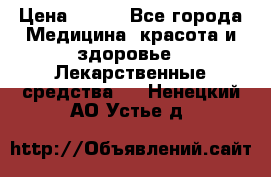 Цена          Все города Медицина  красота и здоровье   Лекарственные средства     Ненецкий АО Устье д

http://Объявлений.сайт